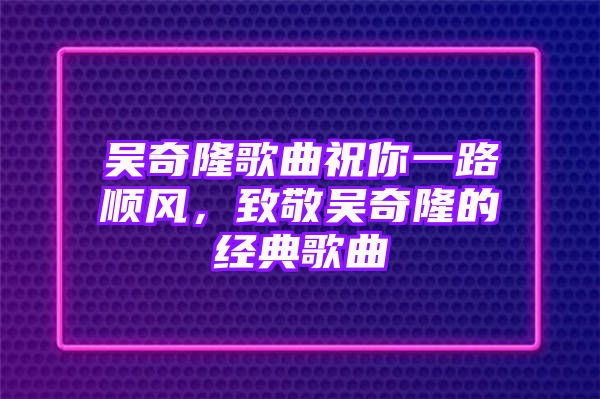 吴奇隆歌曲祝你一路顺风，致敬吴奇隆的经典歌曲